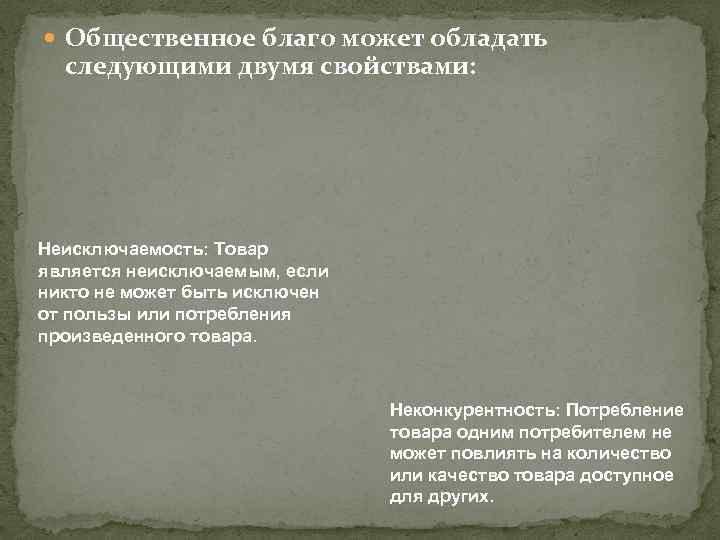 Общественное благо может обладать следующими двумя свойствами:

Неисключаемость: Товар является неисключаемым, если никто не может быть исключен от пользы или потребления произведенного товара.

Неконкурентность: Потребление товара одним потребителем не может повлиять на количество или качество товара доступное для других.